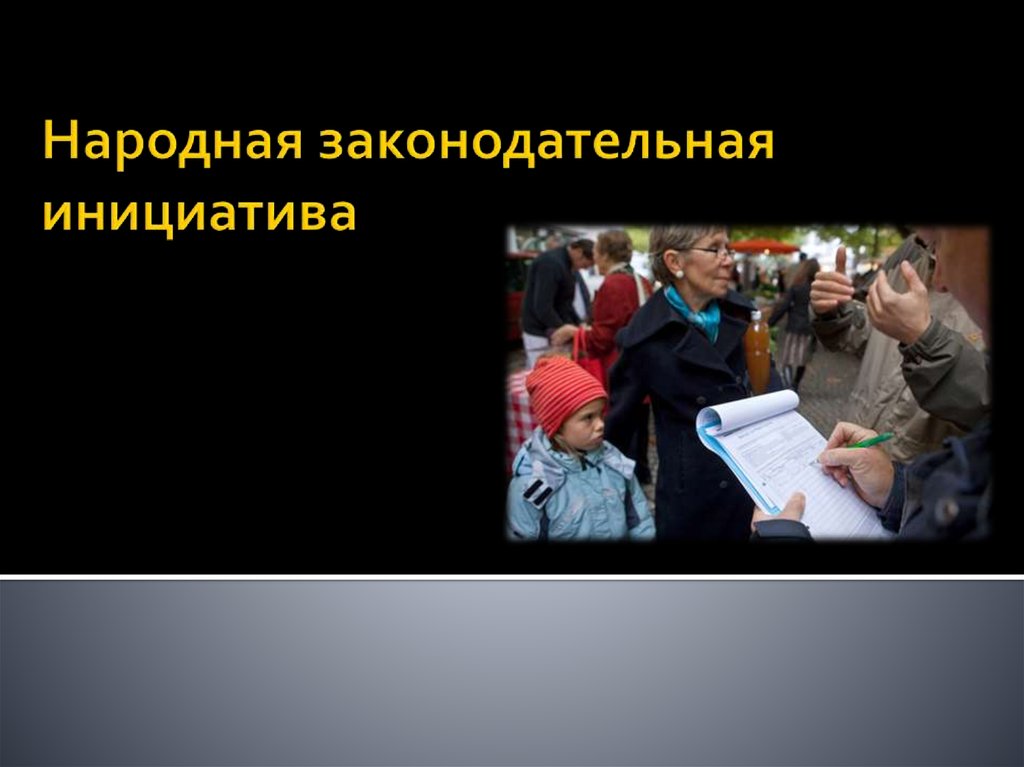 Народная законодательная инициатива